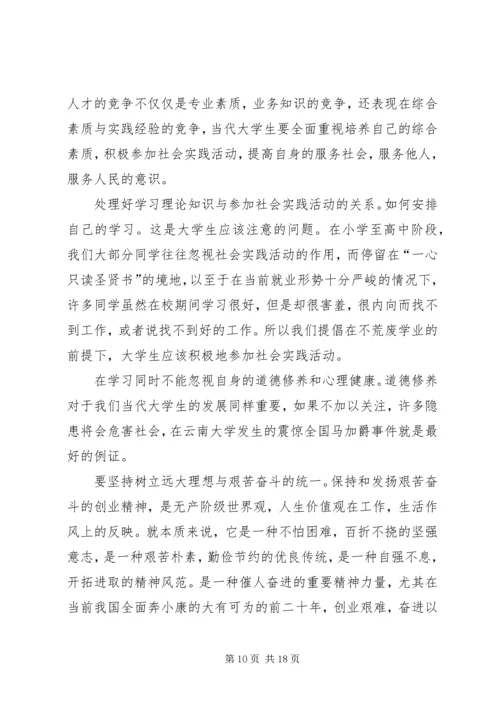 人才的竞争不仅仅是专业素质，业务知识的竞争，还表现在综合素质与实践经验的竞争，当代大学生要全面重视培养自己的综合素质，积极参加社会实践活动，提高自身的服务社会，服务他人，服务人民的意识。

处理好学习理论知识与参加社会实践活动的关系。如何安排自己的学习。这是大学生应该注意的问题。在小学至高中阶段，我们大部分同学往往忽视社会实践活动的作用，而停留在“一心只读圣贤书”的境地，以至于在当前就业形势十分严峻的情况下，许多同学虽然在校期间学习很好，但是却很害羞，很内向而找不到工作，或者说找不到好的工作。所以我们提倡在不荒废学业的前提下，大学生应该积极地参加社会实践活动。

在学习同时不能忽视自身的道德修养和心理健康。道德修养对于我们当代大学生的发展同样重要，如果不加以关注，许多隐患将会危害社会，在云南大学发生的震惊全国马加爵事件就是最好的例证。

要坚持树立远大理想与艰苦奋斗的统一。保持和发扬艰苦奋斗的创业精神，是无产阶级世界观，人生价值观在工作，生活作风上的反映。就本质来说，它是一种不怕困难，百折不挠的坚强意志，是一种艰苦朴素，勤俭节约的优良传统，是一种自强不息，开拓进取的精神风范。是一种催人奋进的重要精神力量，尤其在当前我国全面奔小康的大有可为的前二十年，创业艰难，奋进以

第 10 页 共 18 页